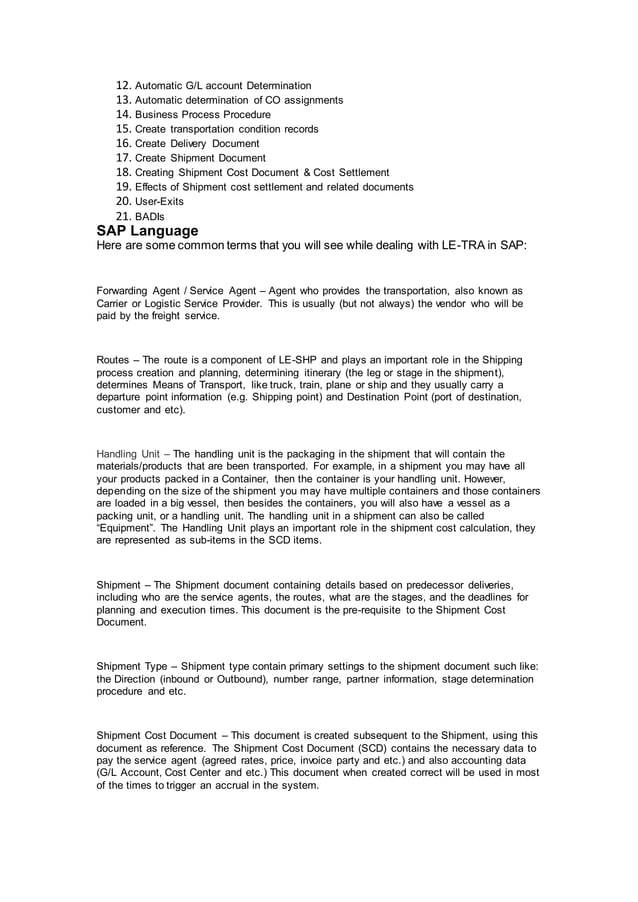 12. Automatic G/L account Determination
13. Automatic determination of CO assignments
14. Business Process Procedure
15. Create transportation condition records
16. Create Delivery Document
17. Create Shipment Document
18. Creating Shipment Cost Document & Cost Settlement
19. Effects of Shipment cost settlement and related documents
20. User-Exits
21. BADIs

SAP Language

Here are some common terms that you will see while dealing with LE-TRA in SAP:

Forwarding Agent / Service Agent – Agent who provides the transportation, also known as Carrier or Logistic Service Provider. This is usually (but not always) the vendor who will be paid by the freight service.

Routes – The route is a component of LE-SHP and plays an important role in the Shipping process creation and planning, determining itinerary (the leg or stage in the shipment), determines Means of Transport, like truck, train, plane or ship and they usually carry a departure point information (e.g. Shipping point) and Destination Point (port of destination, customer and etc).

Handling Unit – The handling unit is the packaging in the shipment that will contain the materials/products that are been transported. For example, in a shipment you may have all your products packed in a Container, then the container is your handling unit. However, depending on the size of the shipment you may have multiple containers and those containers are loaded in a big vessel, then besides the containers, you will also have a vessel as a packing unit, or a handling unit. The handling unit in a shipment can also be called "Equipment". The Handling Unit plays an important role in the shipment cost calculation, they are represented as sub-items in the SCD items.

Shipment – The Shipment document containing details based on predecessor deliveries, including who are the service agents, the routes, what are the stages, and the deadlines for planning and execution times. This document is the pre-requisite to the Shipment Cost Document.

Shipment Type – Shipment type contain primary settings to the shipment document such like: the Direction (inbound or Outbound), number range, partner information, stage determination procedure and etc.

Shipment Cost Document – This document is created subsequent to the Shipment, using this document as reference. The Shipment Cost Document (SCD) contains the necessary data to pay the service agent (agreed rates, price, invoice party and etc.) and also accounting data (G/L Account, Cost Center and etc.) This document when created correct will be used in most of the times to trigger an accrual in the system.